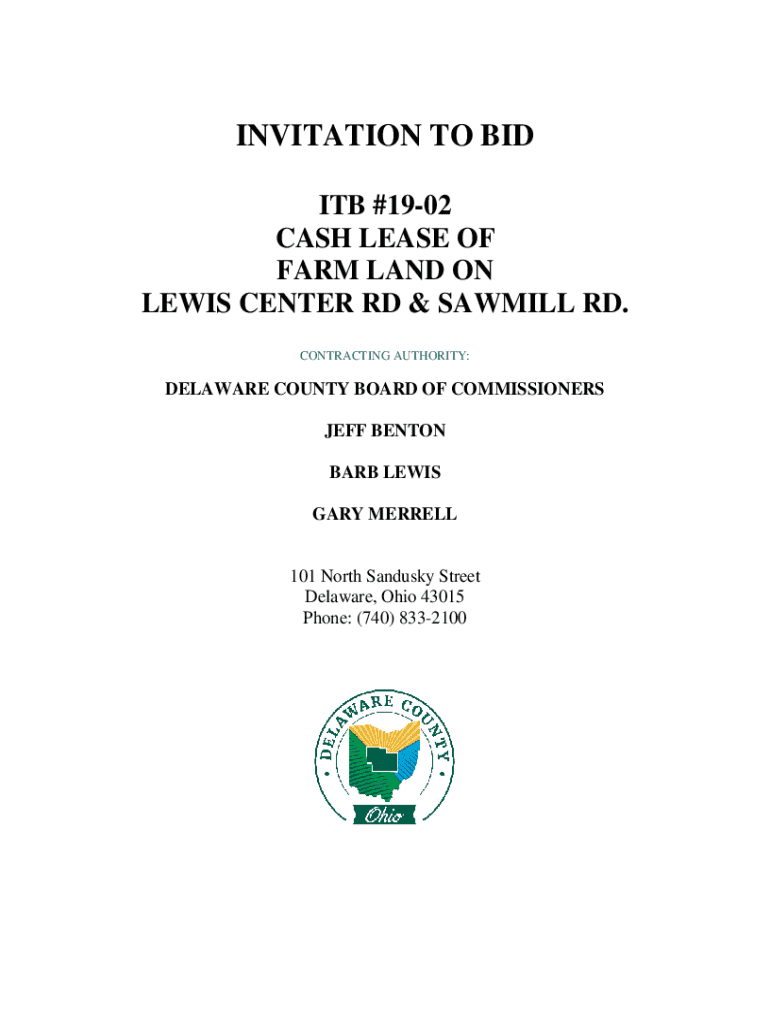 INVITATION TO BID

ITB #19-02
CASH LEASE OF
FARM LAND ON
LEWIS CENTER RD & SAWMILL RD.

CONTRACTING AUTHORITY:

DELAWARE COUNTY BOARD OF COMMISSIONERS

JEFF BENTON

BARB LEWIS

GARY MERRELL

101 North Sandusky Street
Delaware, Ohio 43015
Phone: (740) 833-2100

DELAWARE COUNTY
Ohio